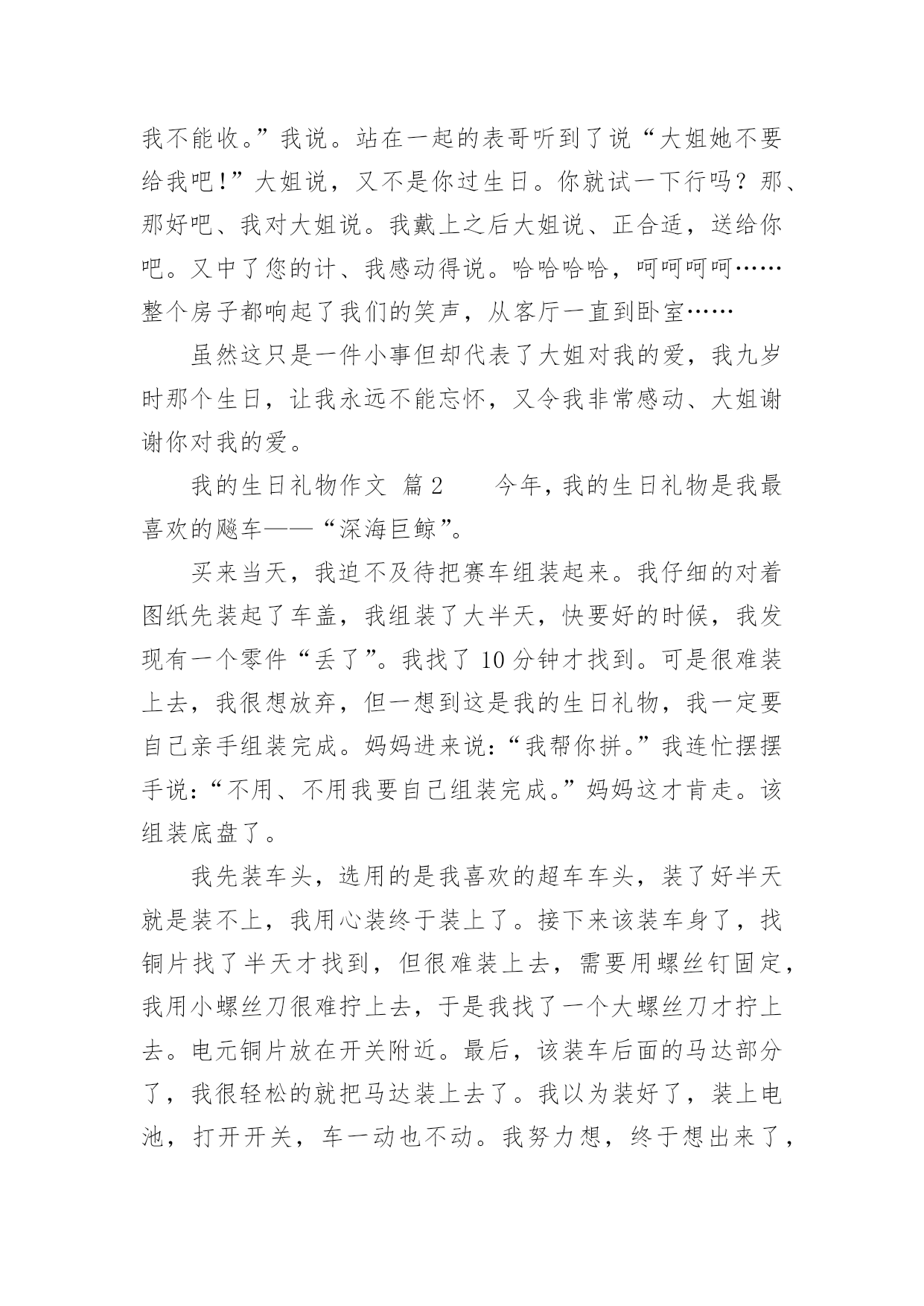 我不能收。”我说。站在一起的表哥听到了说“大姐她不要给我吧!”大姐说，又不是你过生日。你就试一下行吗？那、那好吧、我对大姐说。我戴上之后大姐说、正合适，送给你吧。又中了您的计、我感动得说。哈哈哈哈，呵呵呵呵……整个房子都响起了我们的笑声，从客厅一直到卧室……

虽然这只是一件小事但却代表了大姐对我的爱，我九岁时那个生日，让我永远不能忘怀，又令我非常感动、大姐谢谢你对我的爱。

我的生日礼物作文 篇2 今年，我的生日礼物是我最喜欢的飚车——“深海巨鲸”。

买来当天，我迫不及待把赛车组装起来。我仔细的对着图纸先装起了车盖，我组装了大半天，快要好的时候，我发现有一个零件“丢了”。我找了10分钟才找到。可是很难装上去，我很想放弃，但一想到这是我的生日礼物，我一定要自己亲手组装完成。妈妈进来说:“我帮你拼。”我连忙摆摆手说:“不用、不用我要自己组装完成。”妈妈这才肯走。该组装底盘了。

我先装车头，选用的是我喜欢的超车车头，装了好半天就是装不上，我用心装终于装上了。接下来该装车身了，找铜片找了半天才找到，但很难装上去，需要用螺丝钉固定，我用小螺丝刀很难拧上去，于是我找了一个大螺丝刀才拧上去。电元铜片放在开关附近。最后，该装车后面的马达部分了，我很轻松的就把马达装上去了。我以为装好了，装上电池，打开开关，车一动也不动。我努力想，终于想出来了，